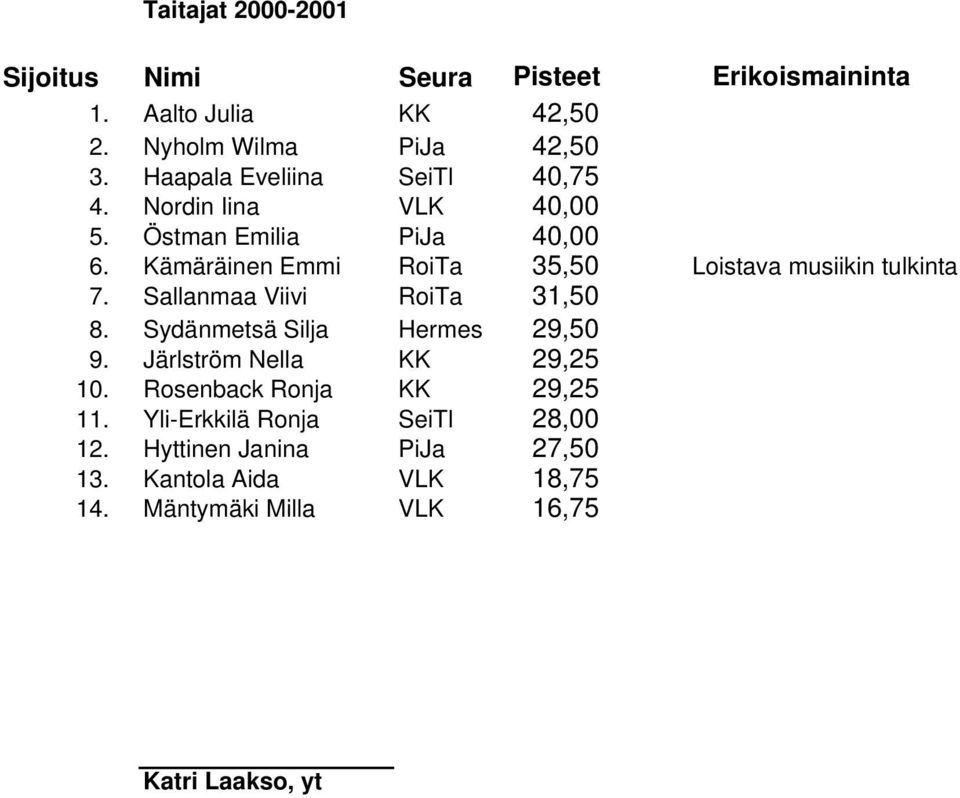 Taitajat 2000-2001

| Sijoitus | Nimi | Seura | Pisteet | Erikoismaininta |
|---|---|---|---|---|
| 1. | Aalto Julia | KK | 42,50 | |
| 2. | Nyholm Wilma | PiJa | 42,50 | |
| 3. | Haapala Eveliina | SeiTl | 40,75 | |
| 4. | Nordin Iina | VLK | 40,00 | |
| 5. | Östman Emilia | PiJa | 40,00 | |
| 6. | Kämäräinen Emmi | RoiTa | 35,50 | Loistava musiikin tulkinta |
| 7. | Sallanmaa Viivi | RoiTa | 31,50 | |
| 8. | Sydänmetsä Silja | Hermes | 29,50 | |
| 9. | Järlström Nella | KK | 29,25 | |
| 10. | Rosenback Ronja | KK | 29,25 | |
| 11. | Yli-Erkkilä Ronja | SeiTl | 28,00 | |
| 12. | Hyttinen Janina | PiJa | 27,50 | |
| 13. | Kantola Aida | VLK | 18,75 | |
| 14. | Mäntymäki Milla | VLK | 16,75 | |

Katri Laakso, yt